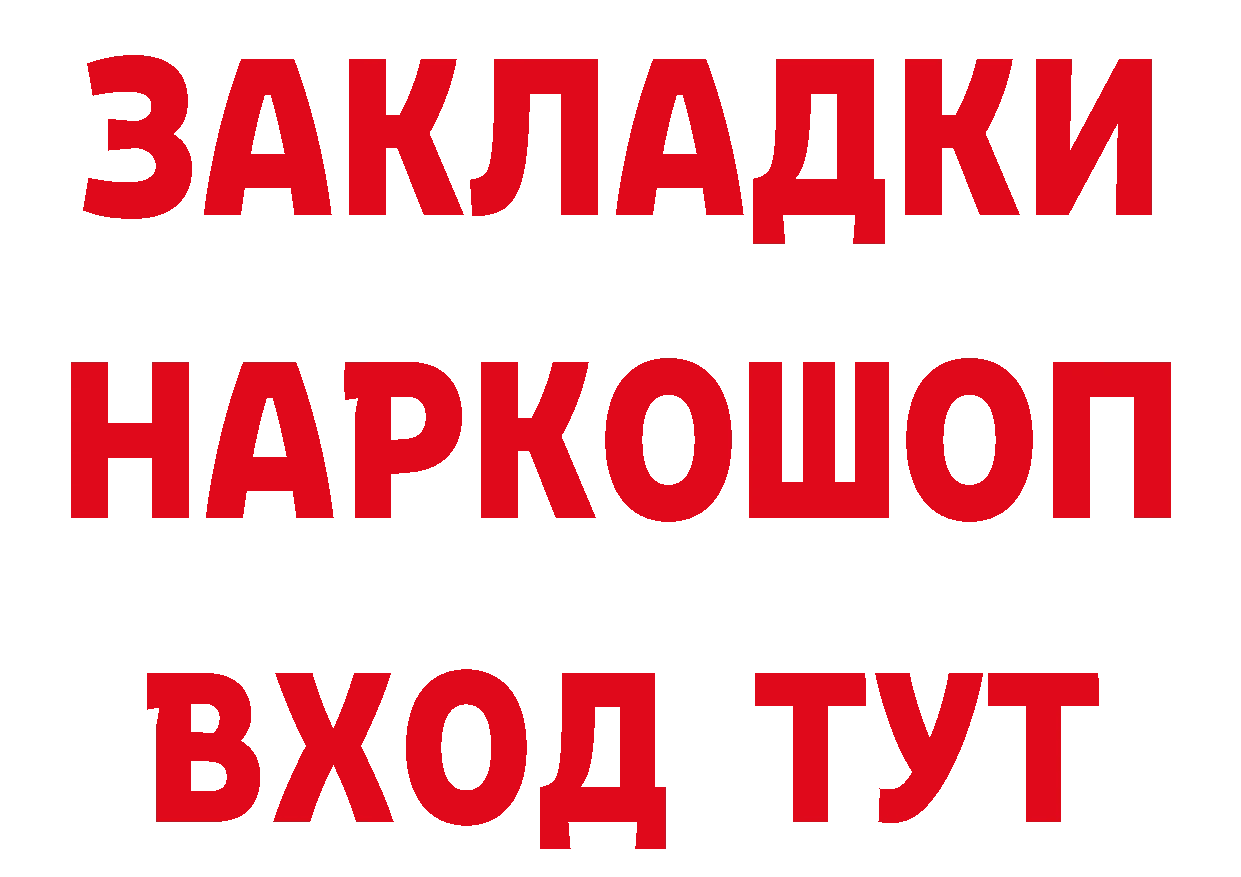 ЗАКЛАДКИ НАРКОШОП ВХОД ТУТ